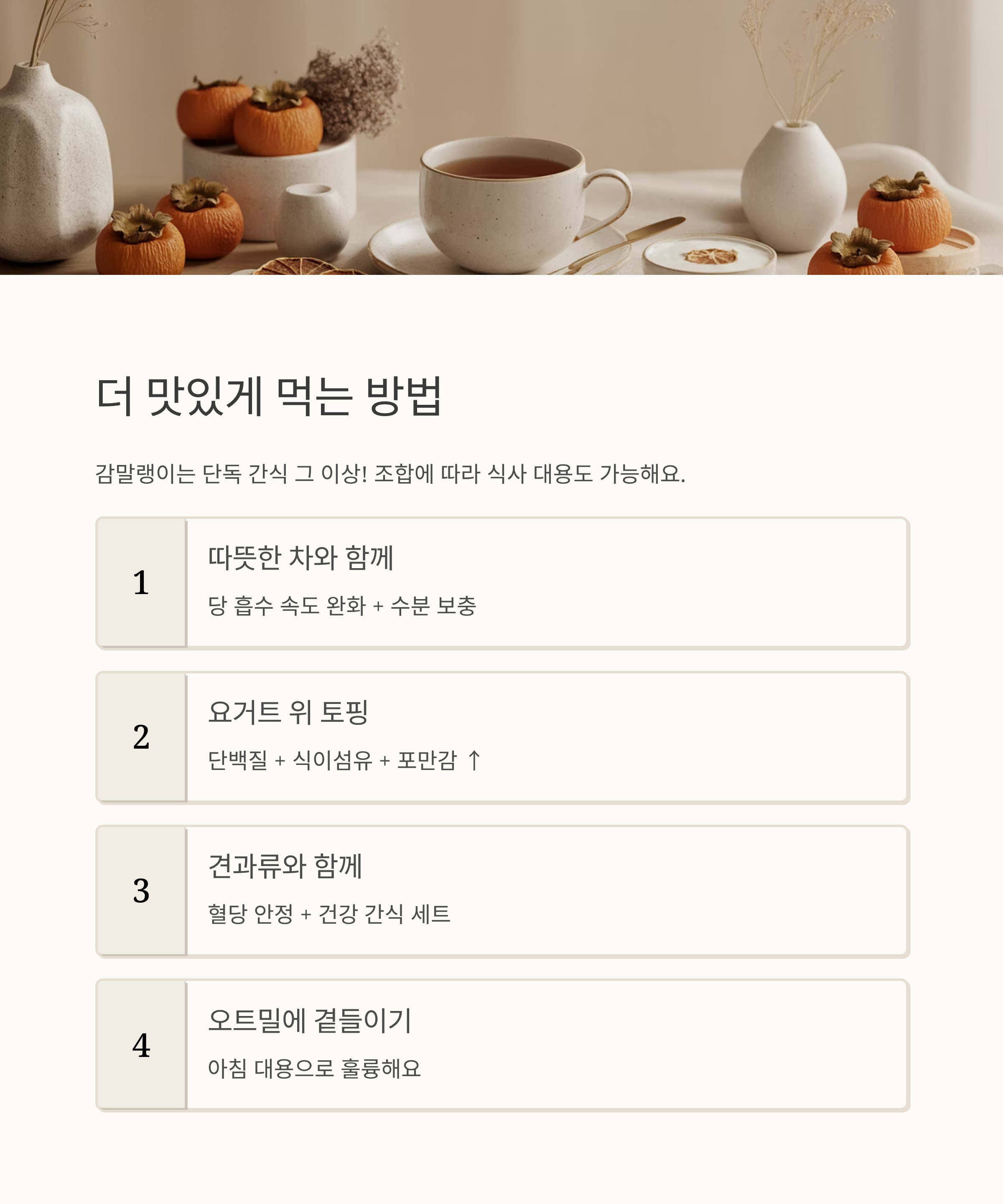 더 맛있게 먹는 방법

감말랭이는 단독 간식 그 이상! 조합에 따라 식사 대용도 가능해요.

1

따뜻한 차와 함께

당 흡수 속도 완화 + 수분 보충

2

요거트 위 토핑

단백질 + 식이섬유 + 포만감 ↑

3

견과류와 함께

혈당 안정 + 건강 간식 세트

4

오트밀에 곁들이기

아침 대용으로 훌륭해요